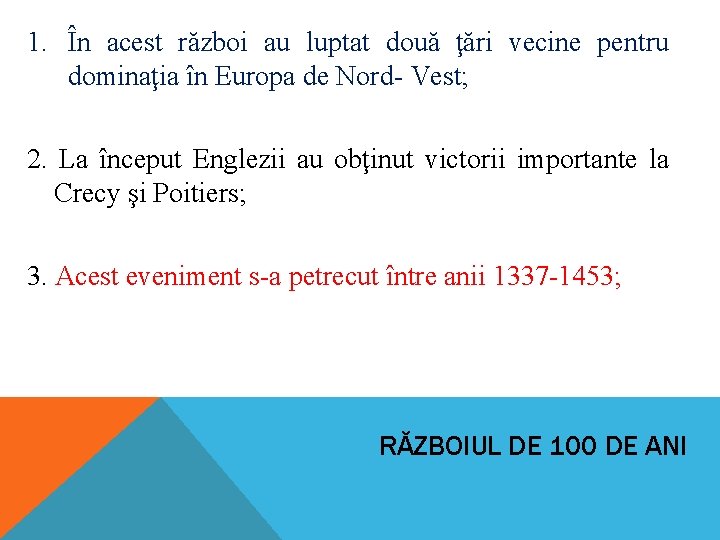 1. În acest război au luptat două ţări vecine pentru dominaţia în Europa de Nord- Vest;

2. La început Englezii au obţinut victorii importante la Crecy şi Poitiers;

3. Acest eveniment s-a petrecut între anii 1337-1453;

RĂZBOIUL DE 100 DE ANI